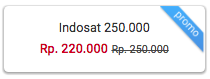 promo

Indosat 250.000

Rp. 220.000 Rp. 250.000